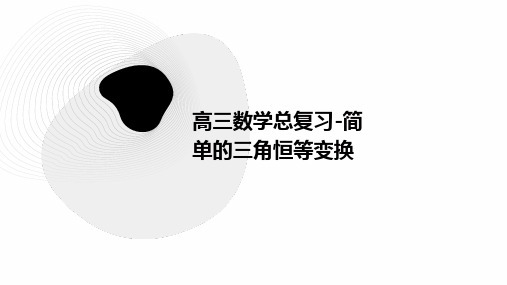 高三数学总复习-简单的三角恒等变换